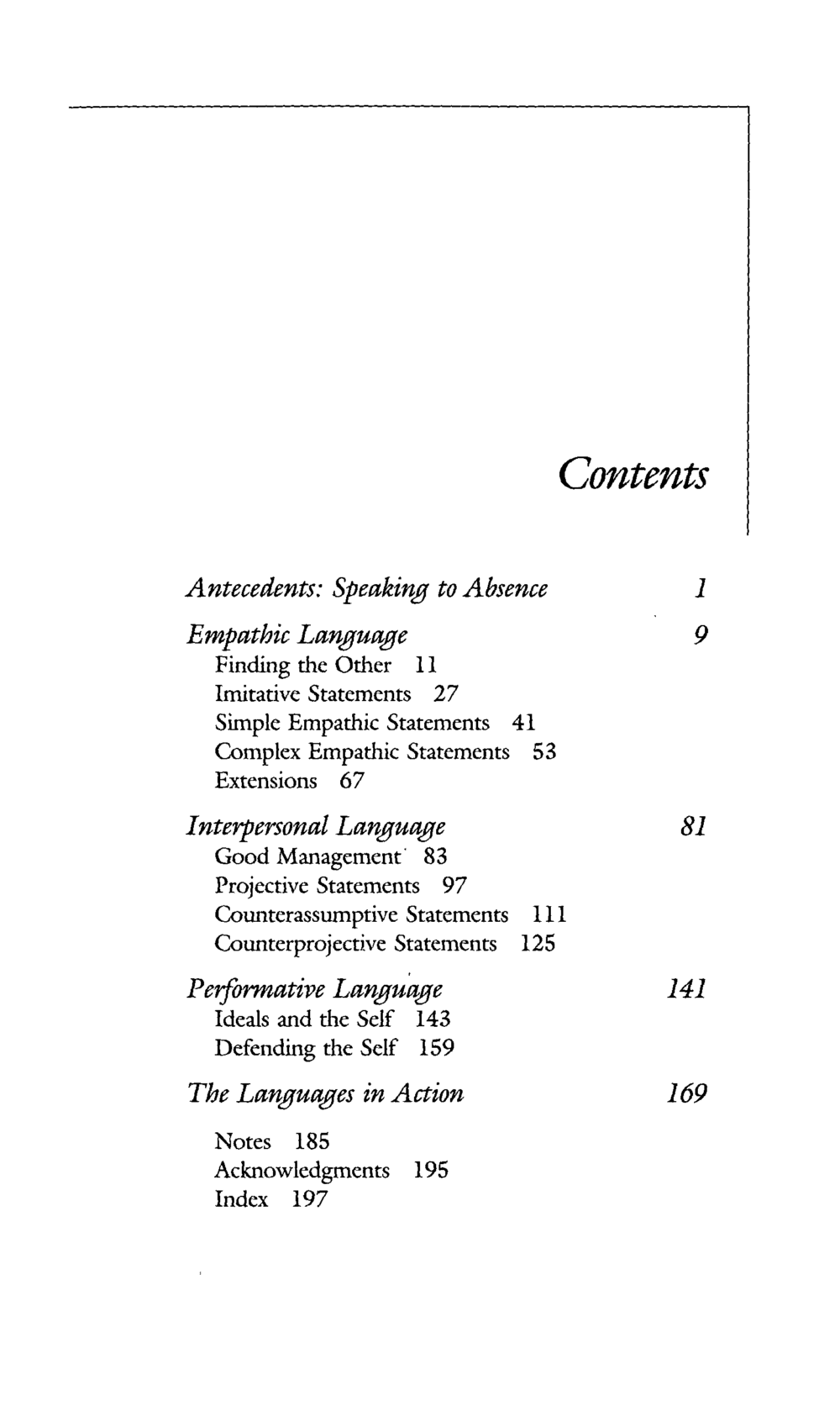 Contents

Antecedents: Speaking to Absence 1

Empathic Language 9
Finding the Other 11
Imitative Statements 27
Simple Empathic Statements 41
Complex Empathic Statements 53
Extensions 67

Interpersonal Language 81
Good Management 83
Projective Statements 97
Counterassumptive Statements 111
Counterprojective Statements 125

Performative Language 141
Ideals and the Self 143
Defending the Self 159

The Languages in Action 169

Notes 185
Acknowledgments 195
Index 197